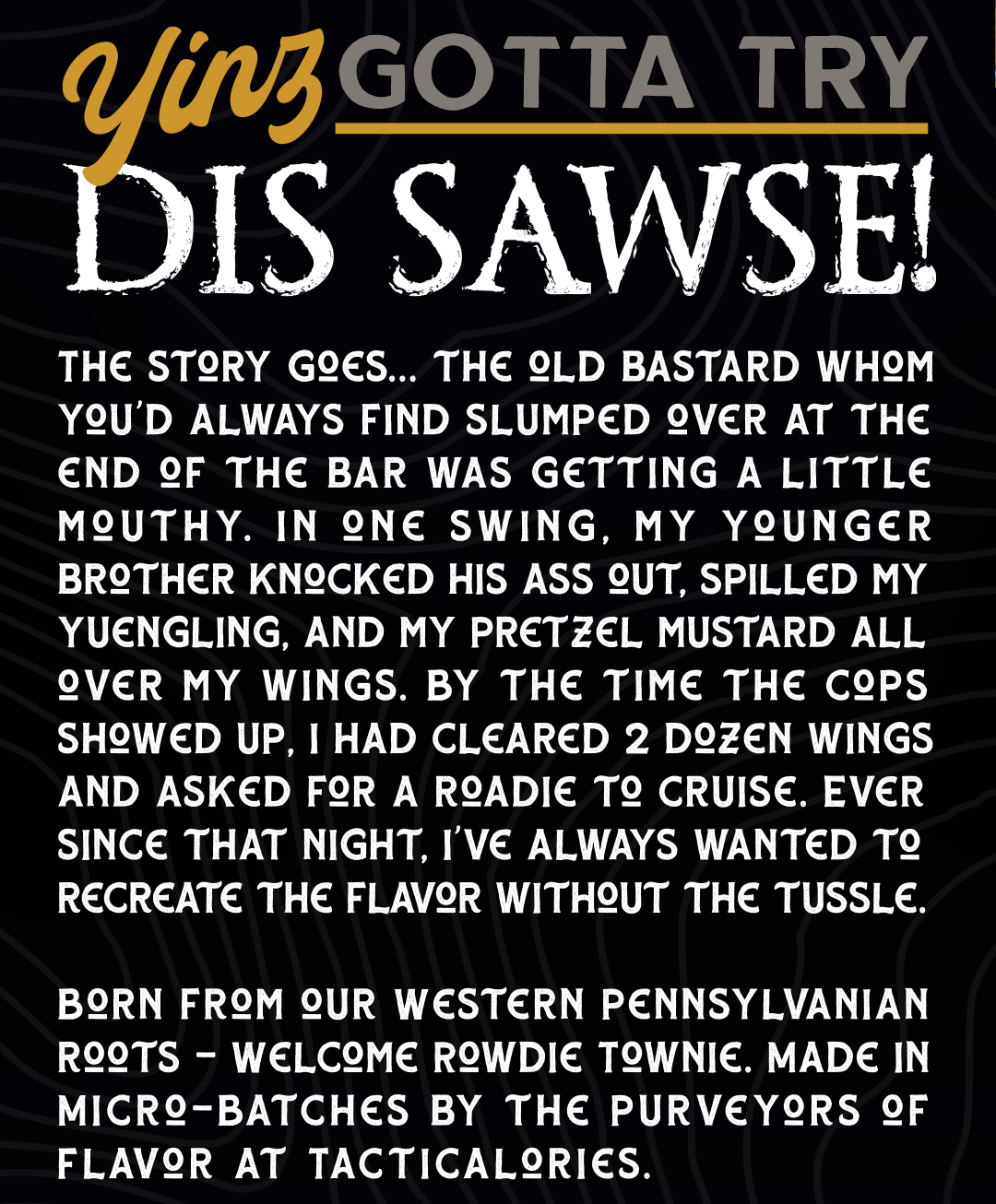 Yinz GOTTA TRY
DIS SAWSE!

THE STORY GOES... THE OLD BASTARD WHOM YOU'D ALWAYS FIND SLUMPED OVER AT THE END OF THE BAR WAS GETTING A LITTLE MOUTHY. IN ONE SWING, MY YOUNGER BROTHER KNOCKED HIS ASS OUT, SPILLED MY YUENGLING, AND MY PRETZEL MUSTARD ALL OVER MY WINGS. BY THE TIME THE COPS SHOWED UP, I HAD CLEARED 2 DOZEN WINGS AND ASKED FOR A ROADIE TO CRUISE. EVER SINCE THAT NIGHT, I'VE ALWAYS WANTED TO RECREATE THE FLAVOR WITHOUT THE TUSSLE.

BORN FROM OUR WESTERN PENNSYLVANIAN ROOTS - WELCOME ROWDIE TOWNIE. MADE IN MICRO-BATCHES BY THE PURVEYORS OF FLAVOR AT TACTICALORIES.